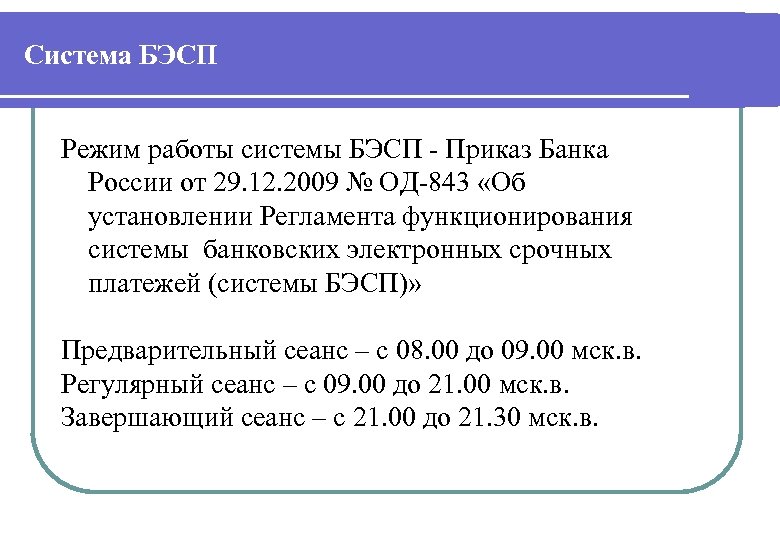 Система БЭСП

Режим работы системы БЭСП - Приказ Банка России от 29.12.2009 № ОД-843 «Об установлении Регламента функционирования системы банковских электронных срочных платежей (системы БЭСП)»

Предварительный сеанс – с 08.00 до 09.00 мск.в.
Регулярный сеанс – с 09.00 до 21.00 мск.в.
Завершающий сеанс – с 21.00 до 21.30 мск.в.